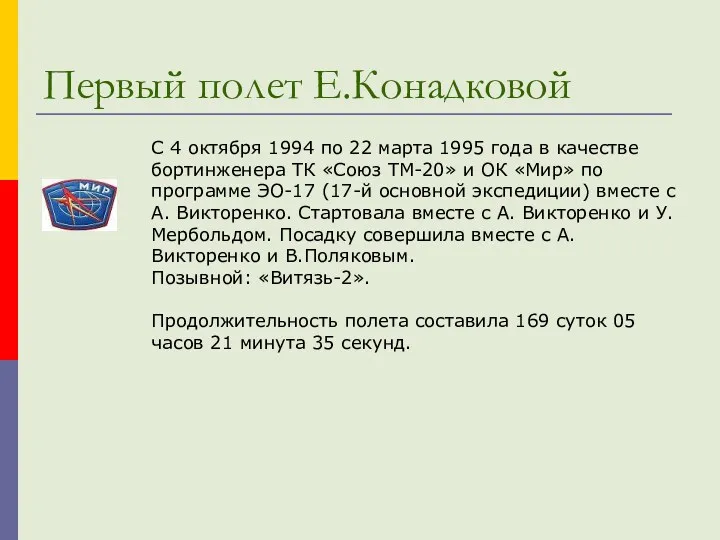 Первый полет Е.Конадковой

МИР

С 4 октября 1994 по 22 марта 1995 года в качестве бортинженера ТК «Союз ТМ-20» и ОК «Мир» по программе ЭО-17 (17-й основной экспедиции) вместе с А. Викторенко. Стартовала вместе с А. Викторенко и У. Мербольдом. Посадку совершила вместе с А. Викторенко и В.Поляковым.
Позывной: «Витязь-2».

Продолжительность полета составила 169 суток 05 часов 21 минута 35 секунд.